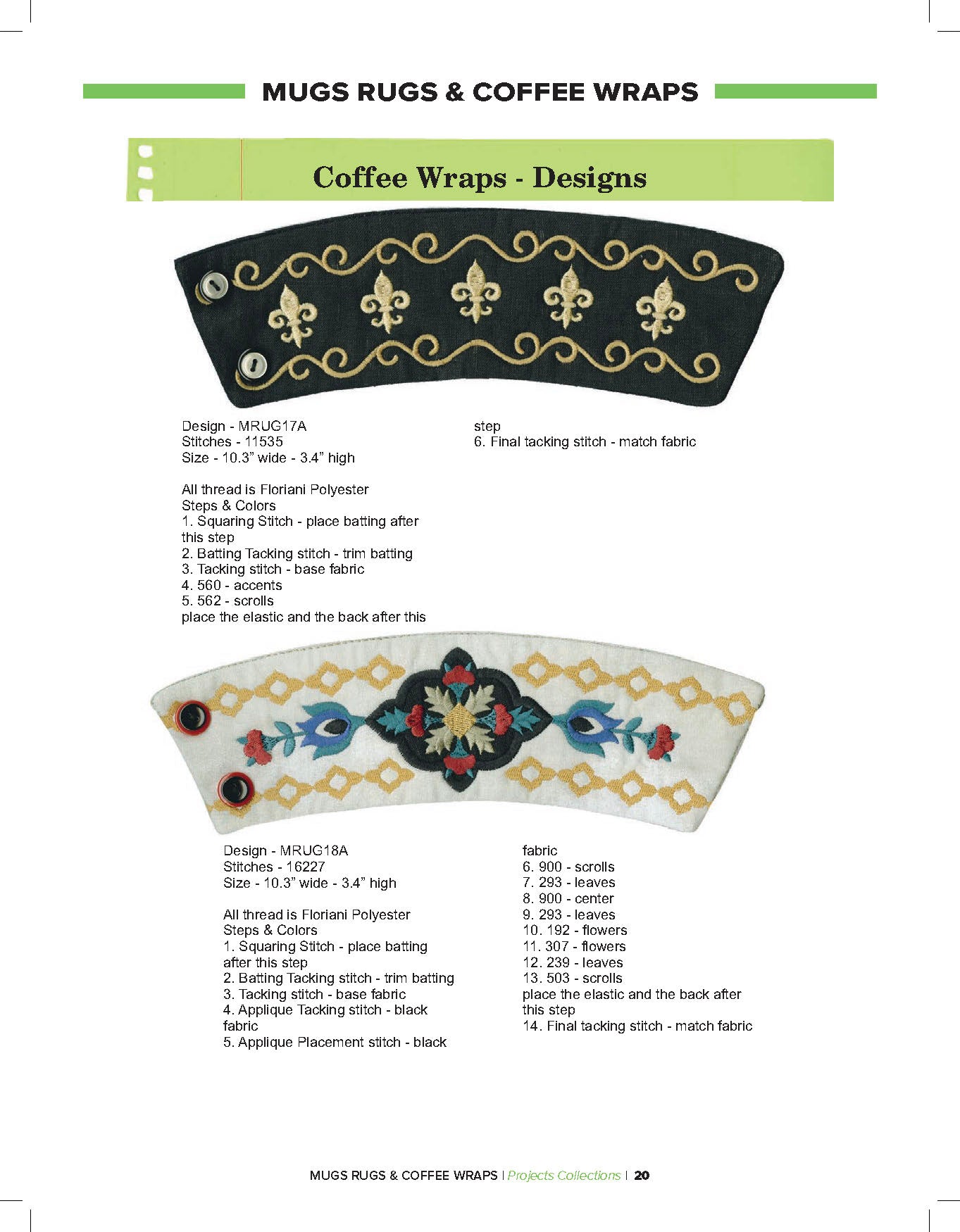 MUGS RUGS & COFFEE WRAPS

Coffee Wraps - Designs

Design - MRUG17A
Stitches - 11535
Size - 10.3" wide - 3.4" high

All thread is Floriani Polyester
Steps & Colors
1. Squaring Stitch - place batting after this step
2. Batting Tacking stitch - trim batting
3. Tacking stitch - base fabric
4. 560 - accents
5. 562 - scrolls
place the elastic and the back after this step
6. Final tacking stitch - match fabric

Design - MRUG18A
Stitches - 16227
Size - 10.3" wide - 3.4" high

All thread is Floriani Polyester
Steps & Colors
1. Squaring Stitch - place batting after this step
2. Batting Tacking stitch - trim batting
3. Tacking stitch - base fabric
4. Applique Tacking stitch - black fabric
5. Applique Placement stitch - black fabric
6. 900 - scrolls
7. 293 - leaves
8. 900 - center
9. 293 - leaves
10. 192 - flowers
11. 307 - flowers
12. 239 - leaves
13. 503 - scrolls
place the elastic and the back after this step
14. Final tacking stitch - match fabric

MUGS RUGS & COFFEE WRAPS | Projects Collections | 20